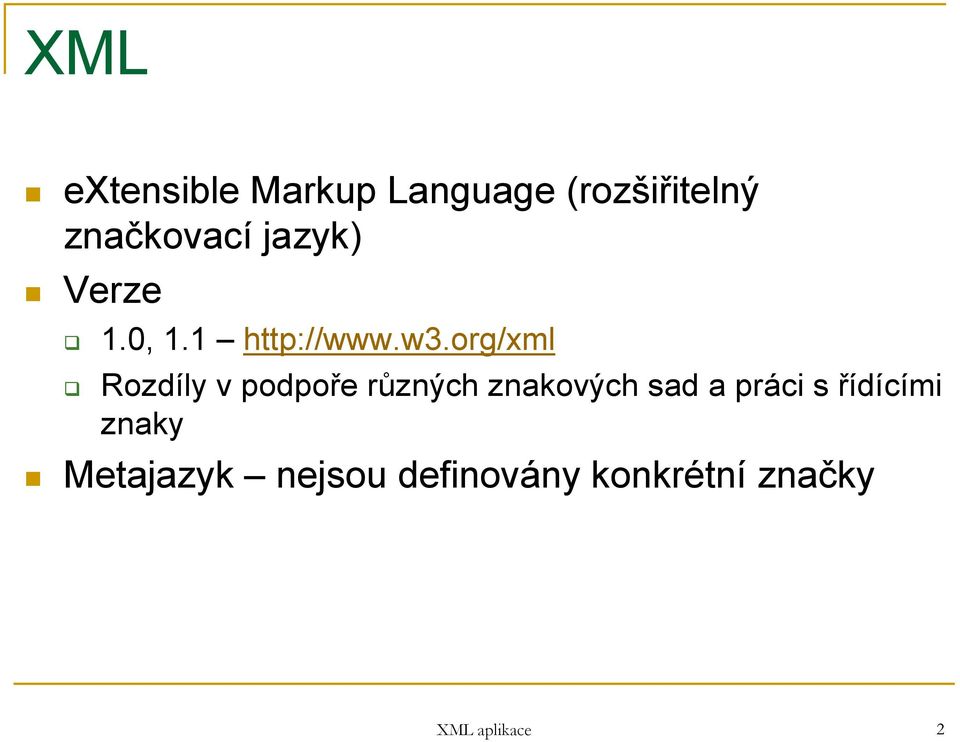 XML

eXtensible Markup Language (rozšiřitelný značkovací jazyk)

Verze

1.0, 1.1 – http://www.w3.org/xml

Rozdíly v podpoře různých znakových sad a práci s řídícími znaky

Metajazyk – nejsou definovány konkrétní značky

XML aplikace

2